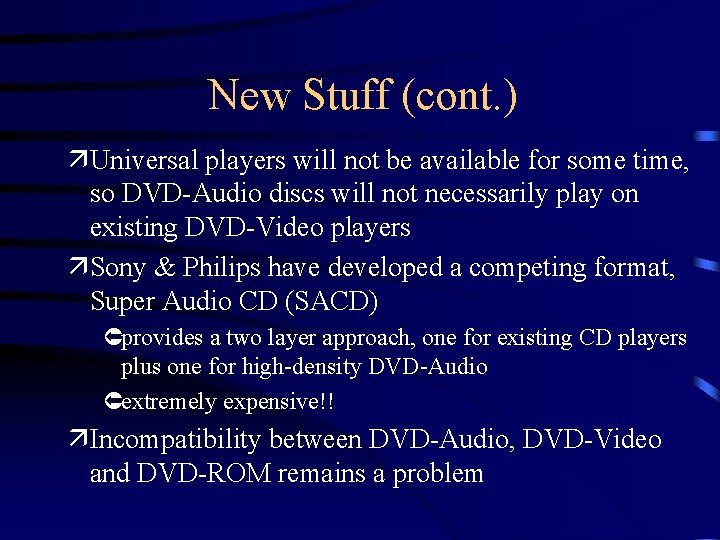 New Stuff (cont.)

Universal players will not be available for some time, so DVD-Audio discs will not necessarily play on existing DVD-Video players

Sony & Philips have developed a competing format, Super Audio CD (SACD)

provides a two layer approach, one for existing CD players plus one for high-density DVD-Audio

extremely expensive!!

Incompatibility between DVD-Audio, DVD-Video and DVD-ROM remains a problem